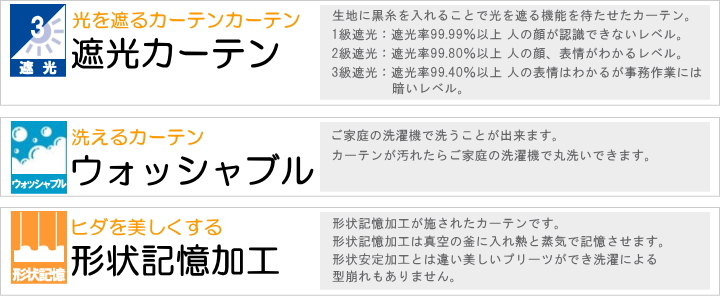 3
遮光

光を遮るカーテンカーテン
遮光カーテン

生地に黒糸を入れることで光を遮る機能を待たせたカーテン。
1級遮光：遮光率99.99%以上 人の顔が認識できないレベル。
2級遮光：遮光率99.80%以上 人の顔、表情がわかるレベル。
3級遮光：遮光率99.40%以上 人の表情はわかるが事務作業には暗いレベル。

ウォッシャブル

洗えるカーテン
ウォッシャブル

ご家庭の洗濯機で洗うことが出来ます。
カーテンが汚れたらご家庭の洗濯機で丸洗いできます。

形状記憶

ヒダを美しくする
形状記憶加工

形状記憶加工が施されたカーテンです。
形状記憶加工は真空の釜に入れ熱と蒸気で記憶させます。
形状安定加工とは違い美しいプリーツができ洗濯による型崩れもありません。